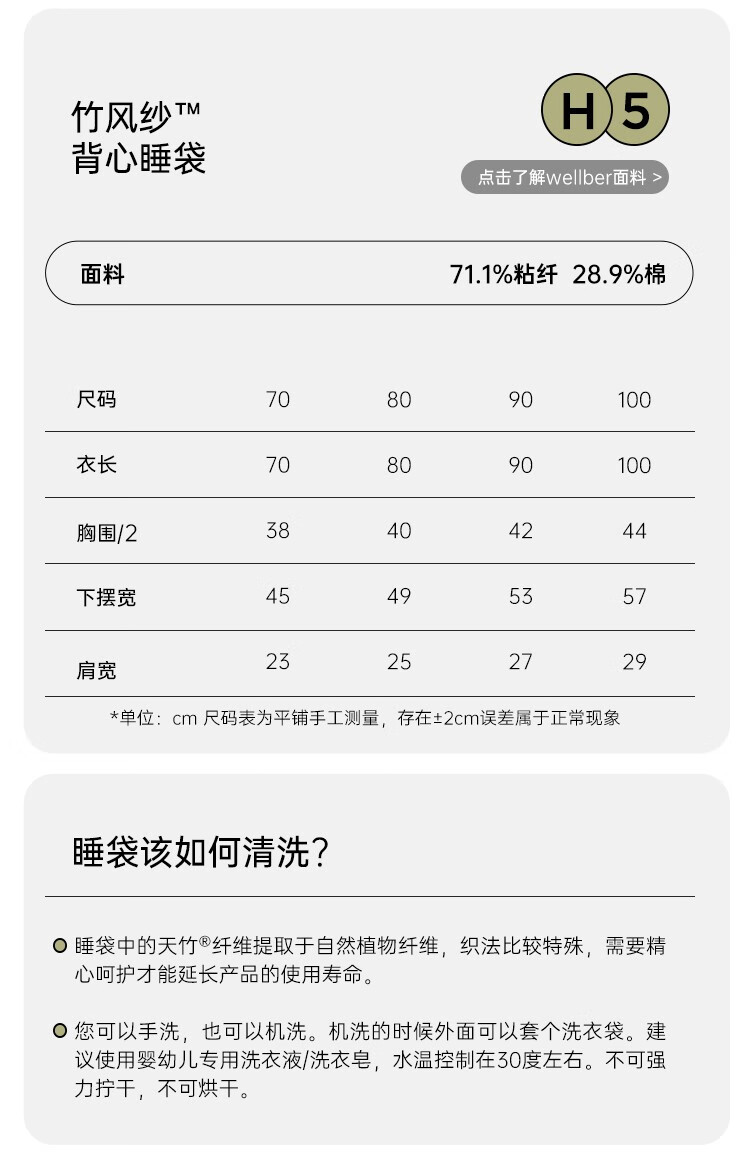 竹风纱™
背心睡袋

H 5

点击了解wellber面料 >

面料 71.1%粘纤 28.9%棉

| 尺码 | 70 | 80 | 90 | 100 |
|---|---|---|---|---|
| 衣长 | 70 | 80 | 90 | 100 |
| 胸围/2 | 38 | 40 | 42 | 44 |
| 下摆宽 | 45 | 49 | 53 | 57 |
| 肩宽 | 23 | 25 | 27 | 29 |

*单位：cm 尺码表为平铺手工测量，存在±2cm误差属于正常现象

睡袋该如何清洗？

睡袋中的天竹®纤维提取于自然植物纤维，织法比较特殊，需要精心呵护才能延长产品的使用寿命。

您可以手洗，也可以机洗。机洗的时候外面可以套个洗衣袋。建议使用婴幼儿专用洗衣液/洗衣皂，水温控制在30度左右。不可强力拧干，不可烘干。